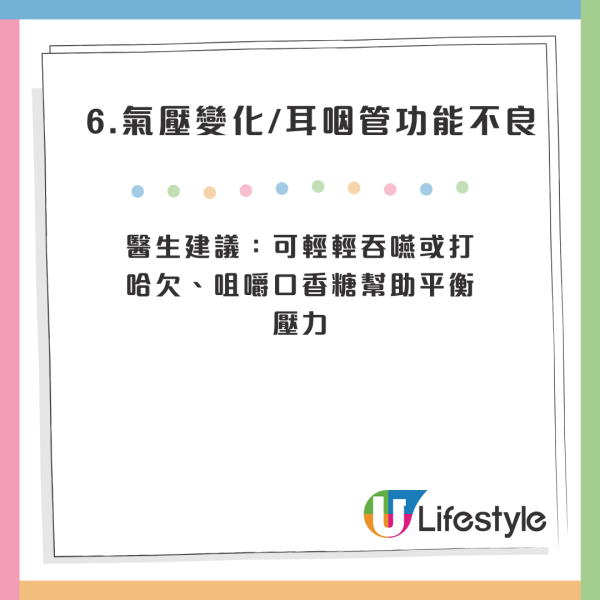 6.氣壓變化/耳咽管功能不良

醫生建議：可輕輕吞嚥或打哈欠、咀嚼口香糖幫助平衡壓力

U Lifestyle